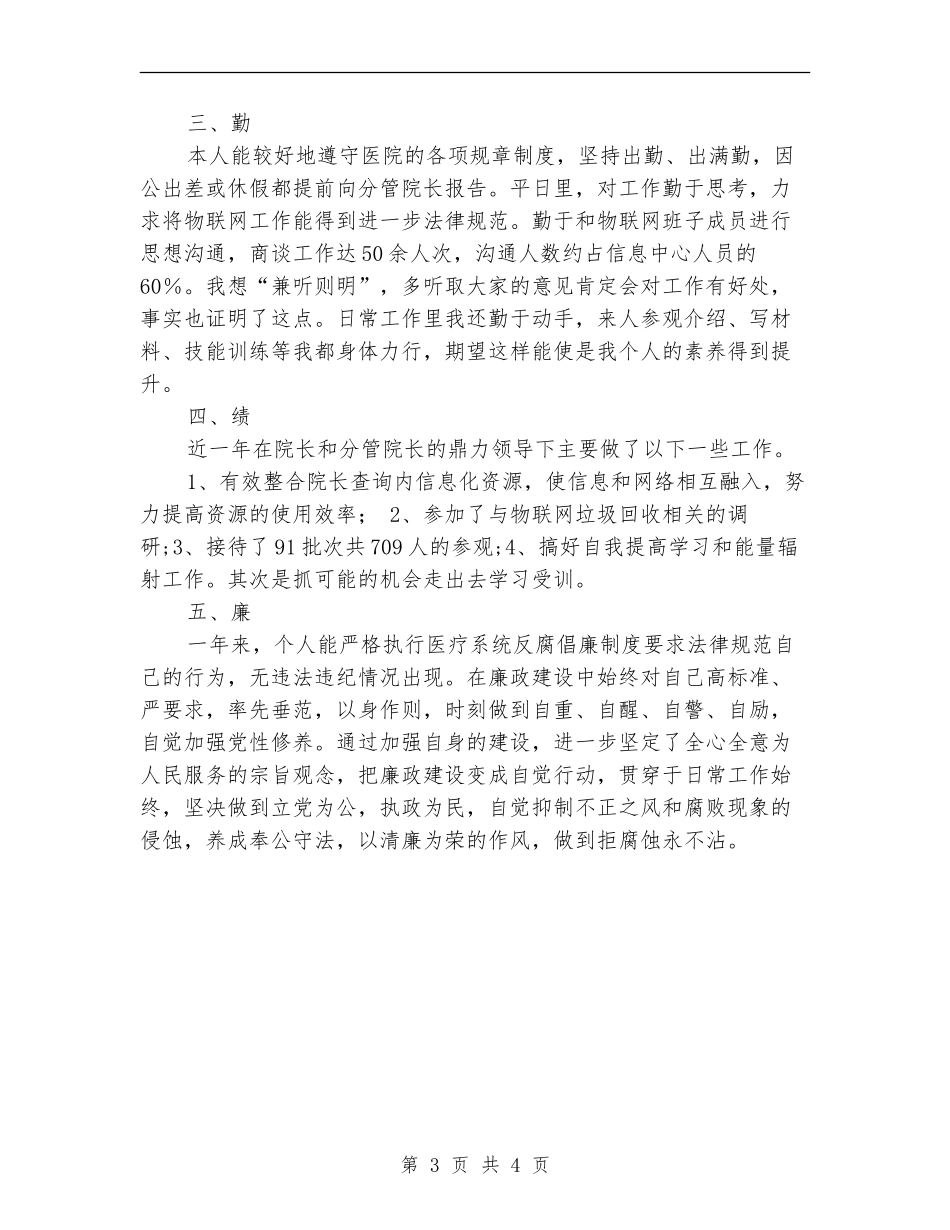 三、勤

本人能较好地遵守医院的各项规章制度，坚持出勤、出满勤，因公出差或休假都提前向分管院长报告。平日里，对工作勤于思考，力求将物联网工作能得到进一步法律规范。勤于和物联网班子成员进行思想沟通，商谈工作达50余人次，沟通人数约占信息中心人员的60%。我想“兼听则明”，多听取大家的意见肯定会对工作有好处，事实也证明了这点。日常工作里我还勤于动手，来人参观介绍、写材料、技能训练等我都身体力行，期望这样能使是我个人的素养得到提升。

四、绩

近一年在院长和分管院长的鼎力领导下主要做了以下一些工作。

1、有效整合院长查询内信息化资源，使信息和网络相互融入，努力提高资源的使用效率； 2、参加了与物联网垃圾回收相关的调研;3、接待了91批次共709人的参观;4、搞好自我提高学习和能量辐射工作。其次是抓可能的机会走出去学习受训。

五、廉

一年来，个人能严格执行医疗系统反腐倡廉制度要求法律规范自己的行为，无违法违纪情况出现。在廉政建设中始终对自己高标准、严要求，率先垂范，以身作则，时刻做到自重、自醒、自警、自励，自觉加强党性修养。通过加强自身的建设，进一步坚定了全心全意为人民服务的宗旨观念，把廉政建设变成自觉行动，贯穿于日常工作始终，坚决做到立党为公，执政为民，自觉抑制不正之风和腐败现象的侵蚀，养成奉公守法，以清廉为荣的作风，做到拒腐蚀永不沾。

第 3 页 共 4 页